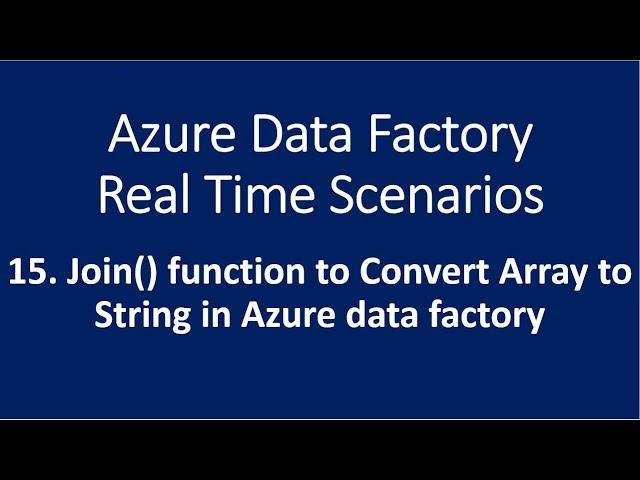 Azure Data Factory
Real Time Scenarios

15. Join() function to Convert Array to String in Azure data factory